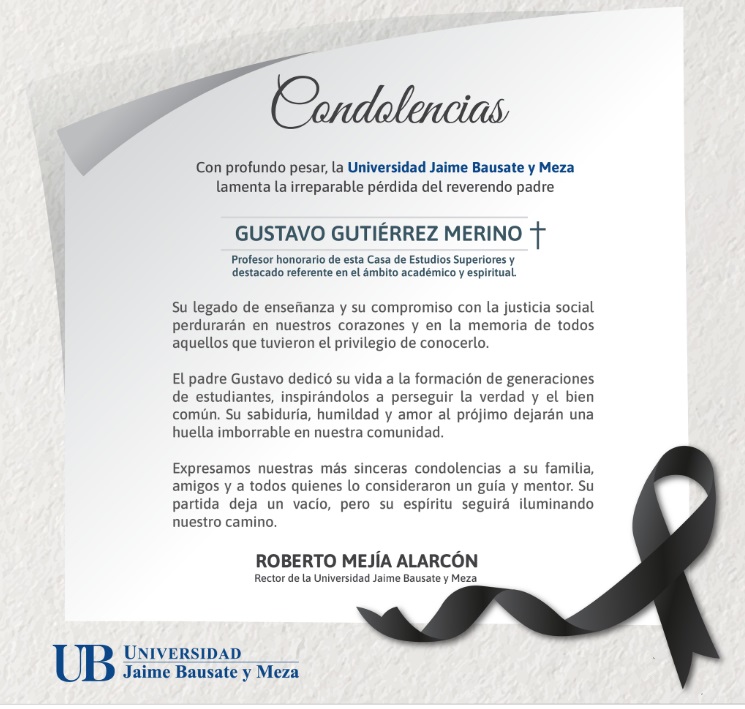 Condolencias

Con profundo pesar, la Universidad Jaime Bausate y Meza lamenta la irreparable pérdida del reverendo padre

GUSTAVO GUTIÉRREZ MERINO †

Profesor honorario de esta Casa de Estudios Superiores y destacado referente en el ámbito académico y espiritual.

Su legado de enseñanza y su compromiso con la justicia social perdurarán en nuestros corazones y en la memoria de todos aquellos que tuvieron el privilegio de conocerlo.

El padre Gustavo dedicó su vida a la formación de generaciones de estudiantes, inspirándolos a perseguir la verdad y el bien común. Su sabiduría, humildad y amor al prójimo dejarán una huella imborrable en nuestra comunidad.

Expresamos nuestras más sinceras condolencias a su familia, amigos y a todos quienes lo consideraron un guía y mentor. Su partida deja un vacío, pero su espíritu seguirá iluminando nuestro camino.

ROBERTO MEJÍA ALARCÓN
Rector de la Universidad Jaime Bausate y Meza

UB UNIVERSIDAD
Jaime Bausate y Meza